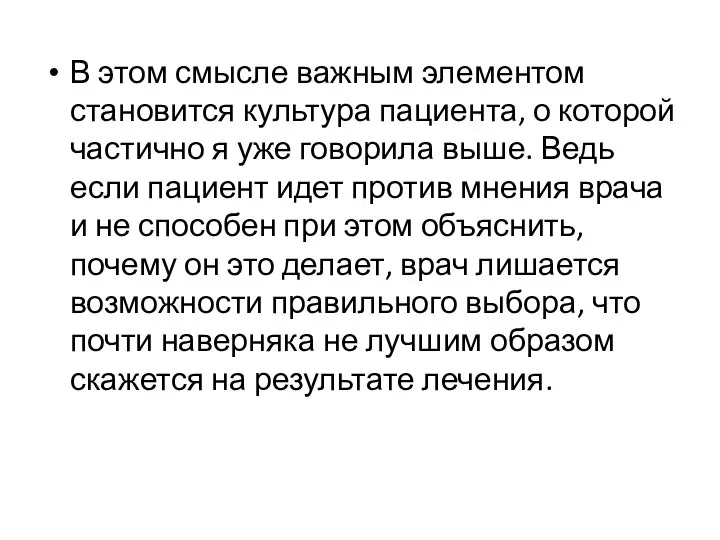 • В этом смысле важным элементом становится культура пациента, о которой частично я уже говорила выше. Ведь если пациент идет против мнения врача и не способен при этом объяснить, почему он это делает, врач лишается возможности правильного выбора, что почти наверняка не лучшим образом скажется на результате лечения.